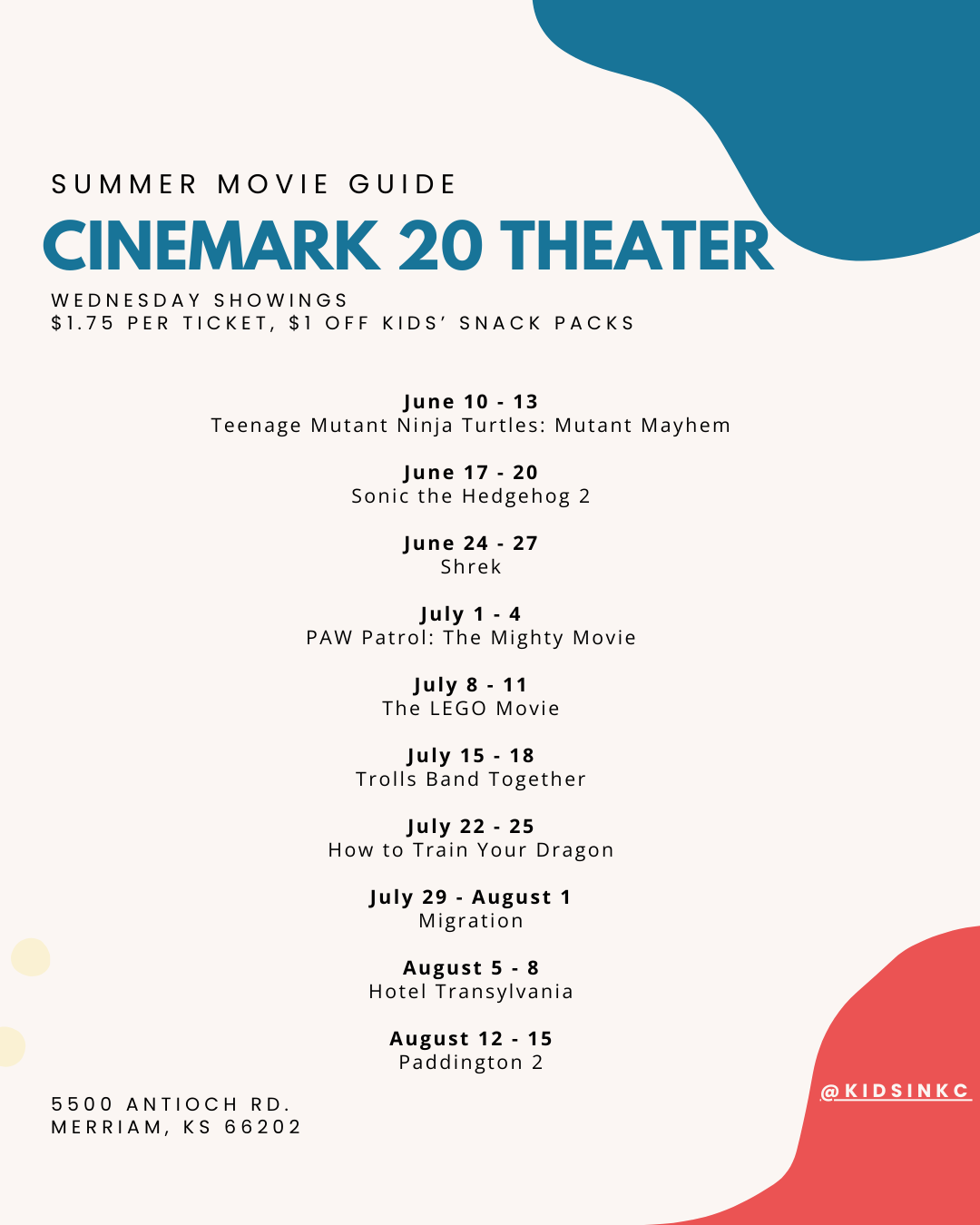 SUMMER MOVIE GUIDE

CINEMARK 20 THEATER

WEDNESDAY SHOWINGS
$1.75 PER TICKET, $1 OFF KIDS' SNACK PACKS

June 10 - 13
Teenage Mutant Ninja Turtles: Mutant Mayhem

June 17 - 20
Sonic the Hedgehog 2

June 24 - 27
Shrek

July 1 - 4
PAW Patrol: The Mighty Movie

July 8 - 11
The LEGO Movie

July 15 - 18
Trolls Band Together

July 22 - 25
How to Train Your Dragon

July 29 - August 1
Migration

August 5 - 8
Hotel Transylvania

August 12 - 15
Paddington 2

5500 ANTIOCH RD.
MERRIAM, KS 66202

@KIDSINKC